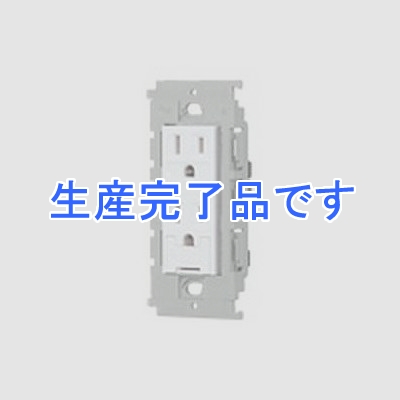 生産完了品です